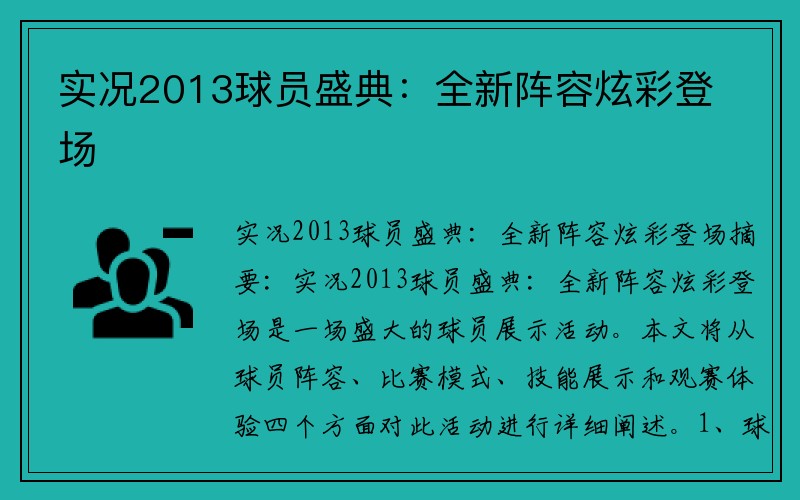 实况2013球员盛典：全新阵容炫彩登场

实况2013球员盛典：全新阵容炫彩登场摘要：实况2013球员盛典：全新阵容炫彩登场是一场盛大的球员展示活动。本文将从球员阵容、比赛模式、技能展示和观赛体验四个方面对此活动进行详细阐述。1、球